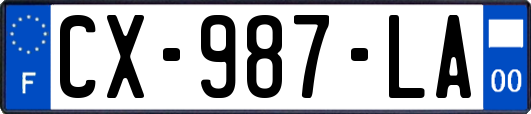 F
CX-987-LA
00